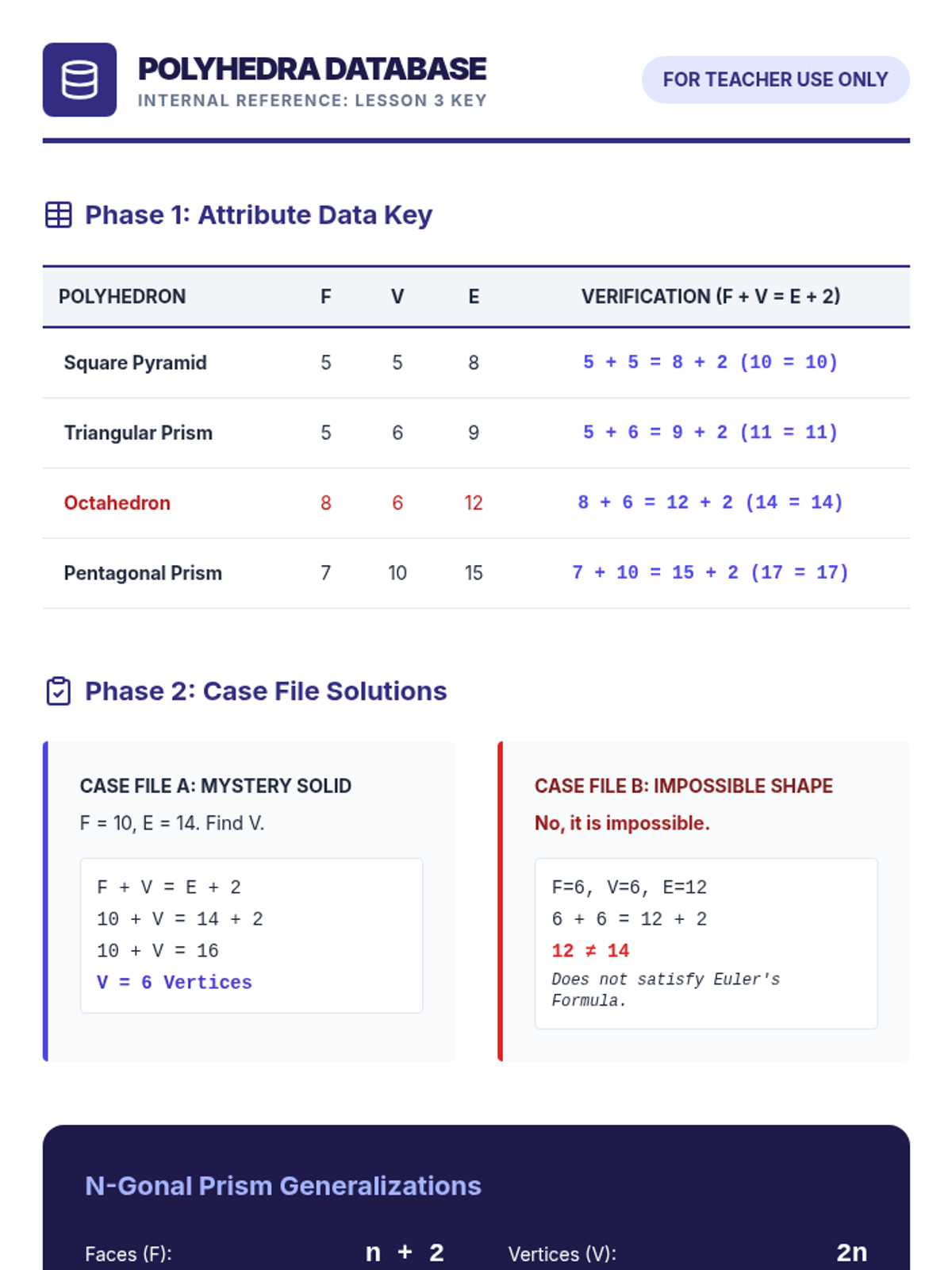 POLYHEDRA DATABASE
INTERNAL REFERENCE: LESSON 3 KEY

FOR TEACHER USE ONLY

Phase 1: Attribute Data Key

| POLYHEDRON | F | V | E | VERIFICATION (F + V = E + 2) |
|---|---|---|---|---|
| Square Pyramid | 5 | 5 | 8 | 5 + 5 = 8 + 2 (10 = 10) |
| Triangular Prism | 5 | 6 | 9 | 5 + 6 = 9 + 2 (11 = 11) |
| Octahedron | 8 | 6 | 12 | 8 + 6 = 12 + 2 (14 = 14) |
| Pentagonal Prism | 7 | 10 | 15 | 7 + 10 = 15 + 2 (17 = 17) |

Phase 2: Case File Solutions

CASE FILE A: MYSTERY SOLID
F = 10, E = 14. Find V.

F + V = E + 2
10 + V = 14 + 2
10 + V = 16
V = 6 Vertices

CASE FILE B: IMPOSSIBLE SHAPE
No, it is impossible.

F=6, V=6, E=12
6 + 6 = 12 + 2
12 ≠ 14
Does not satisfy Euler's Formula.

N-Gonal Prism Generalizations

Faces (F): n + 2
Vertices (V): 2n